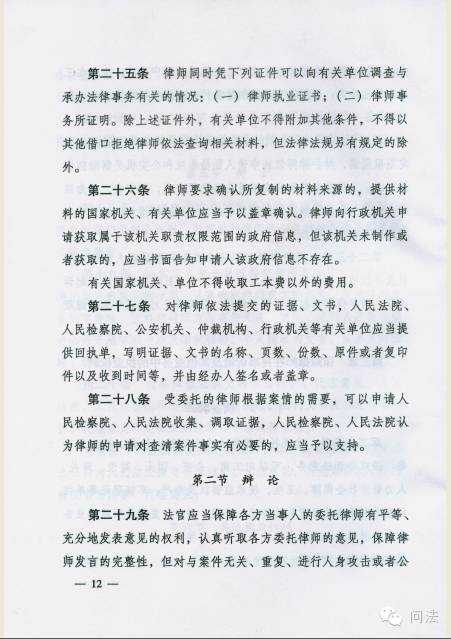 第二十五条　律师同时凭下列证件可以向有关单位调查与承办法律事务有关的情况：（一）律师执业证书；（二）律师事务所证明。除上述证件外，有关单位不得附加其他条件，不得以其他借口拒绝律师依法查询相关材料，但法律法规另有规定的除外。

第二十六条　律师要求确认所复制的材料来源的，提供材料的国家机关、有关单位应当予以盖章确认。律师向行政机关申请获取属于该机关职责权限范围的政府信息，但该机关未制作或者获取的，应当书面告知申请人该政府信息不存在。

有关国家机关、单位不得收取工本费以外的费用。

第二十七条　对律师依法提交的证据、文书，人民法院、人民检察院、公安机关、仲裁机构、行政机关等有关单位应当提供回执单，写明证据、文书的名称、页数、份数、原件或者复印件以及收到时间等，并由经办人签名或者盖章。

第二十八条　受委托的律师根据案情的需要，可以申请人民检察院、人民法院收集、调取证据，人民检察院、人民法院认为律师的申请对查清案件事实有必要的，应当予以支持。

第二节　辩　论

第二十九条　法官应当保障各方当事人的委托律师有平等、充分地发表意见的权利，认真听取各方委托律师的意见，保障律师发言的完整性，但对与案件无关、重复、进行人身攻击或者公

— 12 —

问法